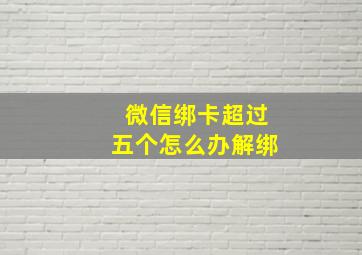 微信绑卡超过
五个怎么办解绑